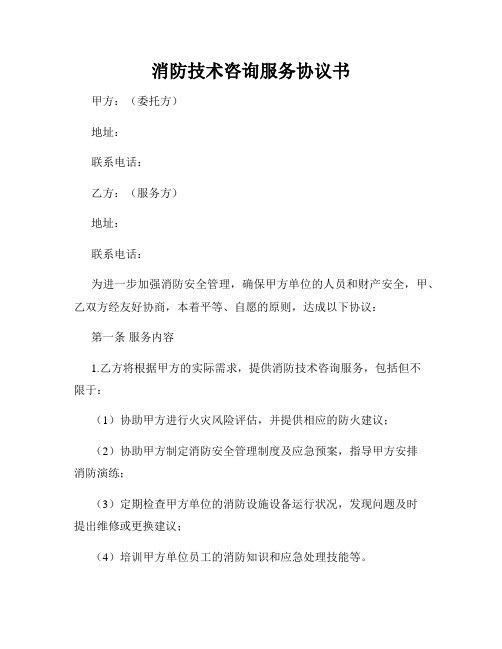 消防技术咨询服务协议书

甲方：（委托方）

地址：

联系电话：

乙方：（服务方）

地址：

联系电话：

为进一步加强消防安全管理，确保甲方单位的人员和财产安全，甲、乙双方经友好协商，本着平等、自愿的原则，达成以下协议：

第一条 服务内容

1.乙方将根据甲方的实际需求，提供消防技术咨询服务，包括但不限于：

（1）协助甲方进行火灾风险评估，并提供相应的防火建议；

（2）协助甲方制定消防安全管理制度及应急预案，指导甲方安排消防演练；

（3）定期检查甲方单位的消防设施设备运行状况，发现问题及时提出维修或更换建议；

（4）培训甲方单位员工的消防知识和应急处理技能等。